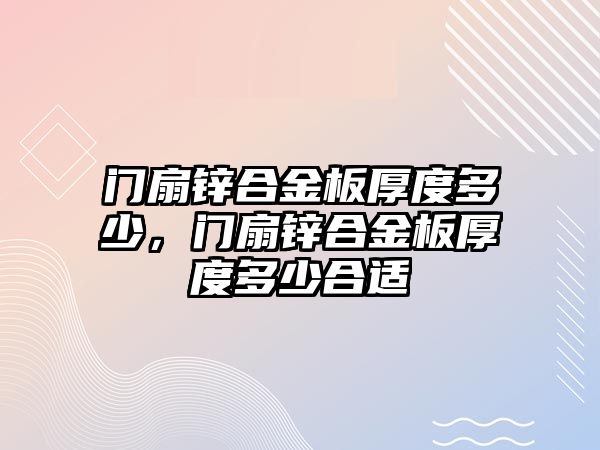 门扇锌合金板厚度多少，门扇锌合金板厚度多少合适